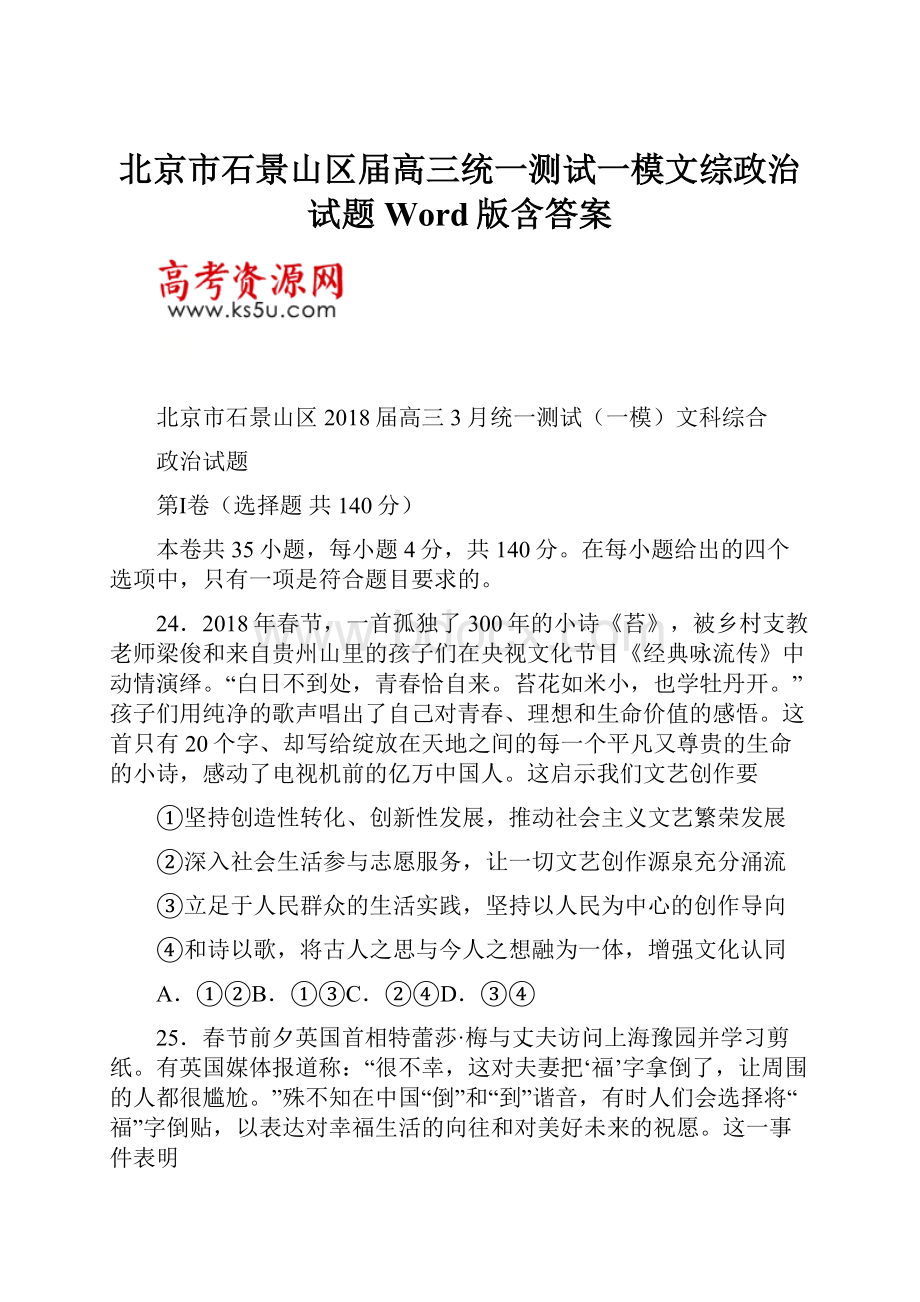 北京市石景山区届高三统一测试一模文综政治试题 Word 版含答案

高考资源网
www.ks5u.com

北京市石景山区 2018 届高三 3 月统一测试（一模）文科综合

政治试题

第Ⅰ卷（选择题 共 140 分）

本卷共 35 小题，每小题 4 分，共 140 分。在每小题给出的四个选项中，只有一项是符合题目要求的。

24．2018 年春节，一首孤独了 300 年的小诗《苔》，被乡村支教老师梁俊和来自贵州山里的孩子们在央视文化节目《经典咏流传》中动情演绎。“白日不到处，青春恰自来。苔花如米小，也学牡丹开。”孩子们用纯净的歌声唱出了自己对青春、理想和生命价值的感悟。这首只有 20 个字、却写给绽放在天地之间的每一个平凡又尊贵的生命的小诗，感动了电视机前的亿万中国人。这启示我们文艺创作要

①坚持创造性转化、创新性发展，推动社会主义文艺繁荣发展

②深入社会生活参与志愿服务，让一切文艺创作源泉充分涌流

③立足于人民群众的生活实践，坚持以人民为中心的创作导向

④和诗以歌，将古人之思与今人之想融为一体，增强文化认同

A．①②B．①③C．②④D．③④

25．春节前夕英国首相特蕾莎·梅与丈夫访问上海豫园并学习剪纸。有英国媒体报道称：“很不幸，这对夫妻把‘福’字拿倒了，让周围的人都很尴尬。”殊不知在中国“倒”和“到”谐音，有时人们会选择将“福”字倒贴，以表达对幸福生活的向往和对美好未来的祝愿。这一事件表明